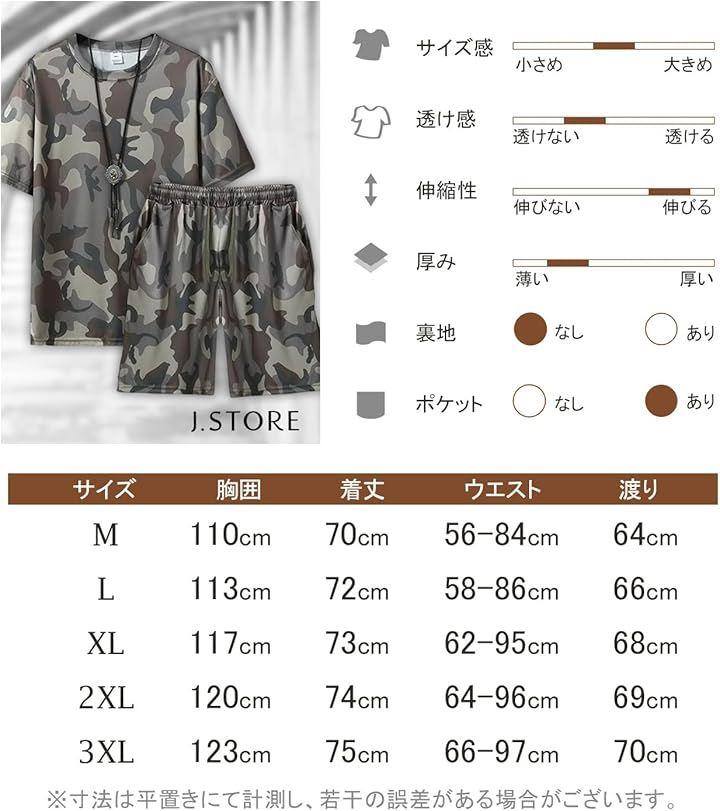 J.STORE

サイズ感
小さめ 大きめ

透け感
透けない 透ける

伸縮性
伸びない 伸びる

厚み
薄い 厚い

裏地
なし あり

ポケット
なし あり

| サイズ | 胸囲 | 着丈 | ウエスト | 渡り |
|---|---|---|---|---|
| M | 110cm | 70cm | 56-84cm | 64cm |
| L | 113cm | 72cm | 58-86cm | 66cm |
| XL | 117cm | 73cm | 62-95cm | 68cm |
| 2XL | 120cm | 74cm | 64-96cm | 69cm |
| 3XL | 123cm | 75cm | 66-97cm | 70cm |

※寸法は平置きにて計測し、若干の誤差がある場合がございます。